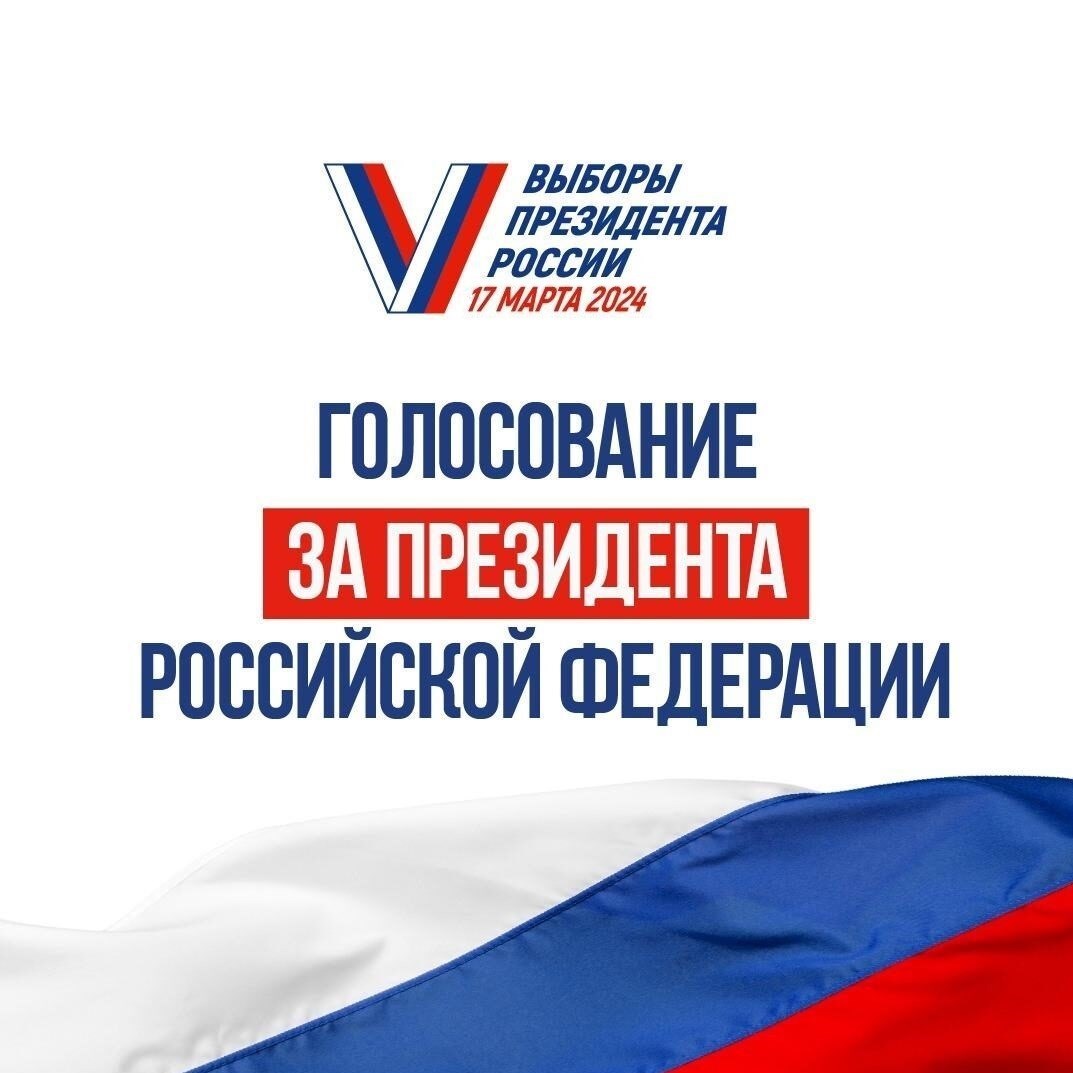 ВЫБОРЫ ПРЕЗИДЕНТА РОССИИ
17 МАРТА 2024

ГОЛОСОВАНИЕ
ЗА ПРЕЗИДЕНТА
РОССИЙСКОЙ ФЕДЕРАЦИИ